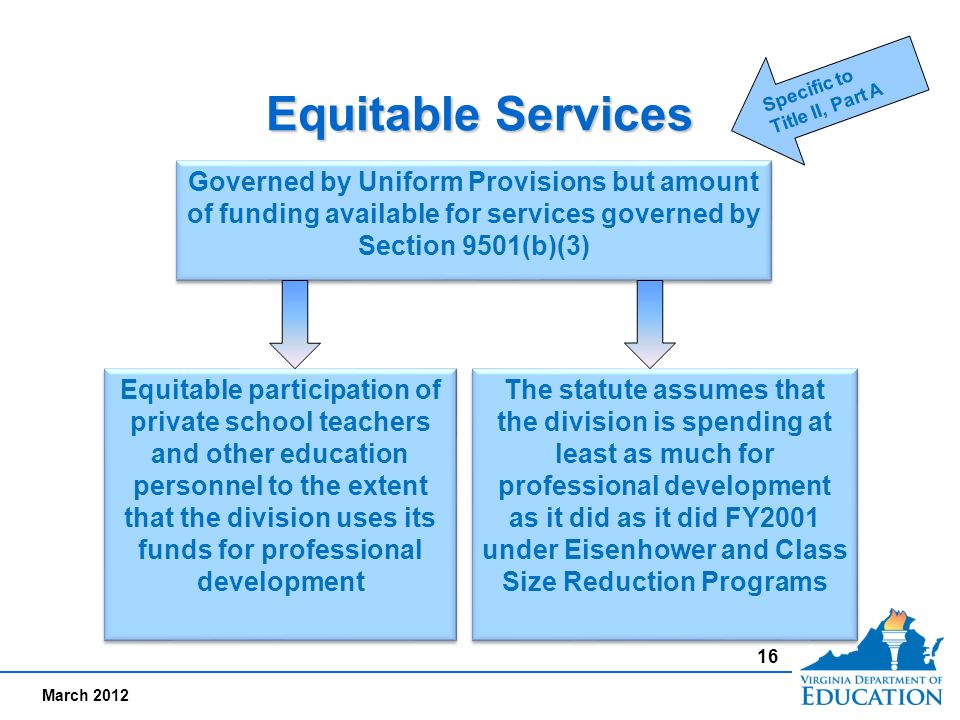 Equitable Services

Specific to Title II, Part A

Governed by Uniform Provisions but amount of funding available for services governed by Section 9501(b)(3)

Equitable participation of private school teachers and other education personnel to the extent that the division uses its funds for professional development

The statute assumes that the division is spending at least as much for professional development as it did as it did FY2001 under Eisenhower and Class Size Reduction Programs

16

March 2012

VIRGINIA DEPARTMENT OF EDUCATION